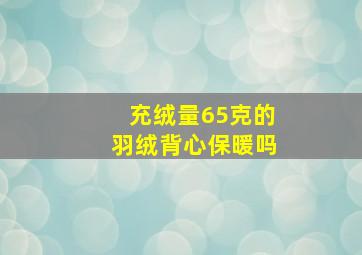 充绒量65克的
羽绒背心保暖吗